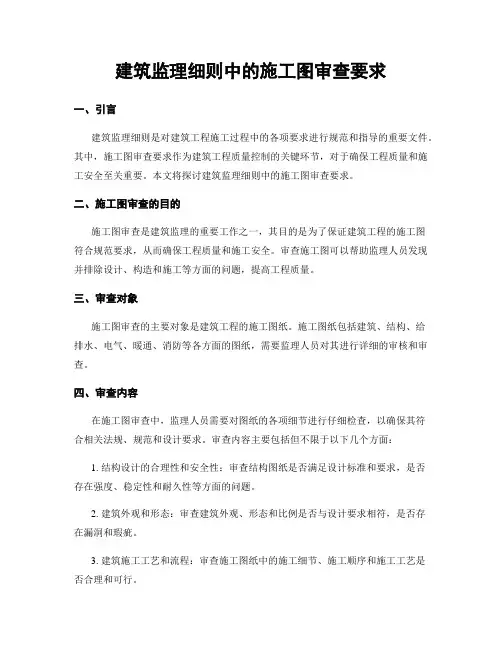 建筑监理细则中的施工图审查要求

一、引言

建筑监理细则是对建筑工程施工过程中的各项要求进行规范和指导的重要文件。其中，施工图审查要求作为建筑工程质量控制的关键环节，对于确保工程质量和施工安全至关重要。本文将探讨建筑监理细则中的施工图审查要求。

二、施工图审查的目的

施工图审查是建筑监理的重要工作之一，其目的是为了保证建筑工程的施工图符合规范要求，从而确保工程质量和施工安全。审查施工图可以帮助监理人员发现并排除设计、构造和施工等方面的问题，提高工程质量。

三、审查对象

施工图审查的主要对象是建筑工程的施工图纸。施工图纸包括建筑、结构、给排水、电气、暖通、消防等各方面的图纸，需要监理人员对其进行详细的审核和审查。

四、审查内容

在施工图审查中，监理人员需要对图纸的各项细节进行仔细检查，以确保其符合相关法规、规范和设计要求。审查内容主要包括但不限于以下几个方面：

1. 结构设计的合理性和安全性：审查结构图纸是否满足设计标准和要求，是否存在强度、稳定性和耐久性等方面的问题。

2. 建筑外观和形态：审查建筑外观、形态和比例是否与设计要求相符，是否存在漏洞和瑕疵。

3. 建筑施工工艺和流程：审查施工图纸中的施工细节、施工顺序和施工工艺是否合理和可行。